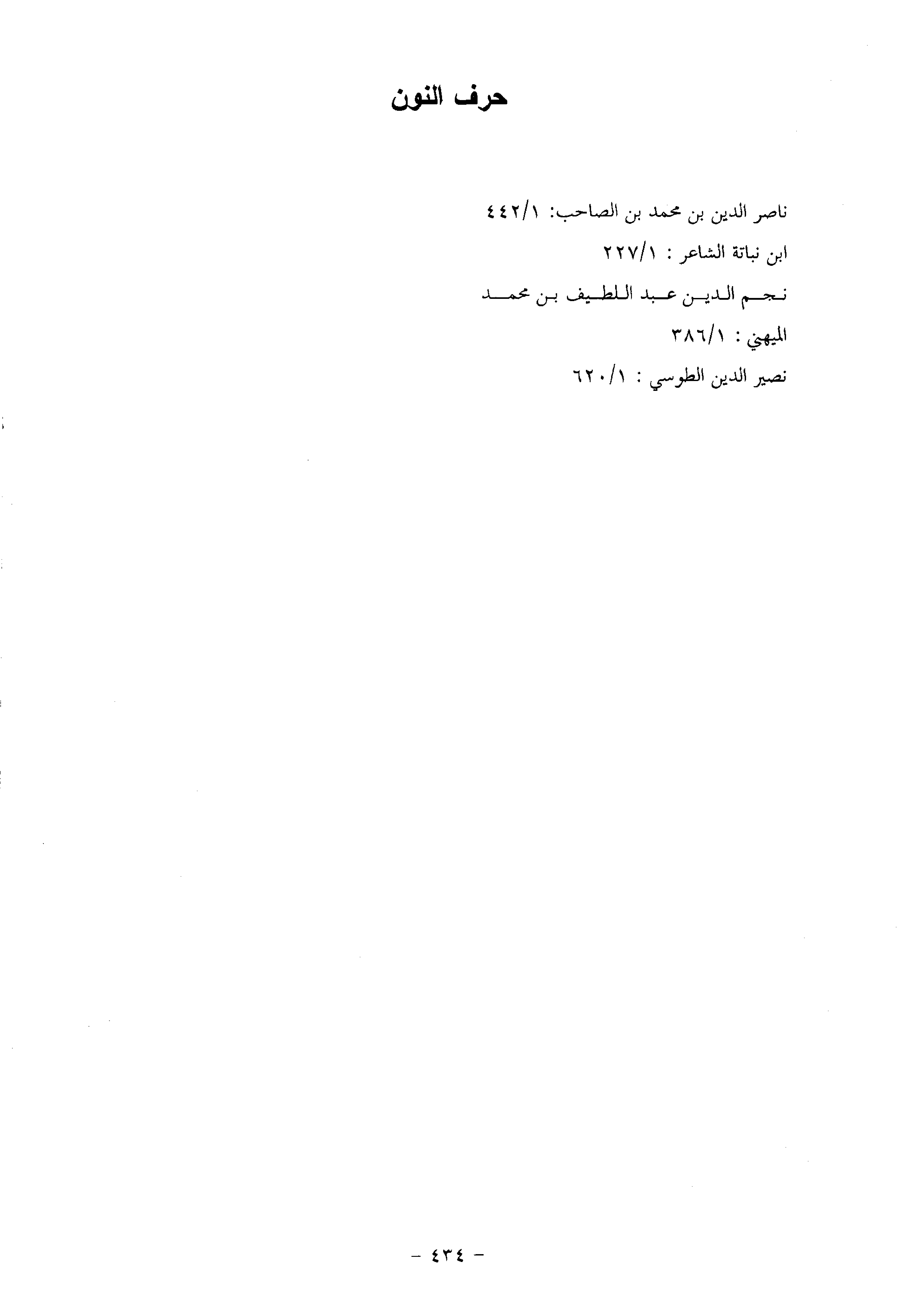 حرف النون

ناصر الدين بن محمد بن الصاحب: ٤٤٢/١

ابن نباتة الشاعر : ٢٢٧/١

نجم الدين عبد اللطيف بن محمد الميهني : ٣٨٦/١

نصير الدين الطوسي : ٦٢٠/١

- ٤٣٤ -